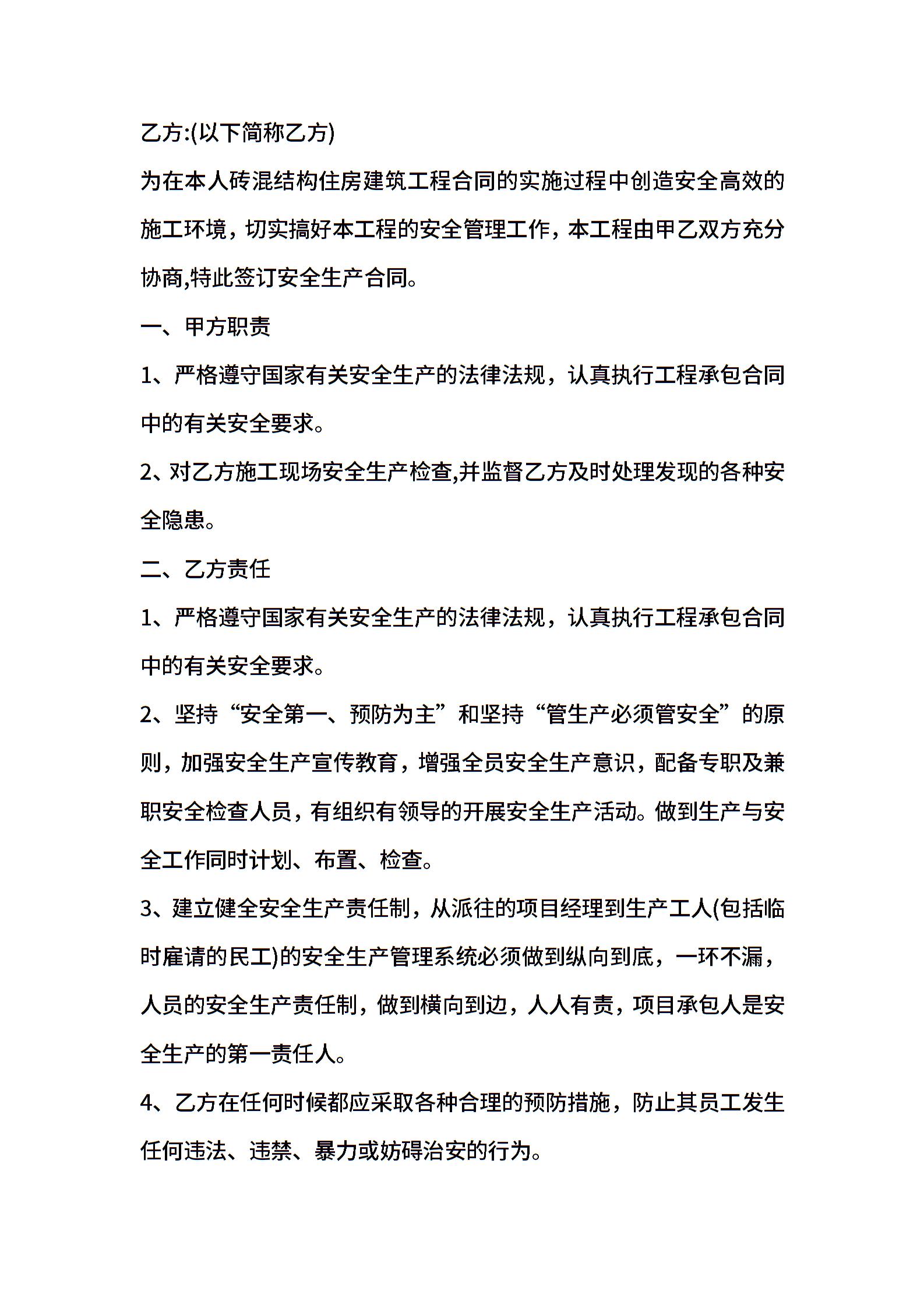 乙方:(以下简称乙方)

为在本人砖混结构住房建筑工程合同的实施过程中创造安全高效的施工环境，切实搞好本工程的安全管理工作，本工程由甲乙双方充分协商,特此签订安全生产合同。

一、甲方职责

1、严格遵守国家有关安全生产的法律法规，认真执行工程承包合同中的有关安全要求。

2、对乙方施工现场安全生产检查,并监督乙方及时处理发现的各种安全隐患。

二、乙方责任

1、严格遵守国家有关安全生产的法律法规，认真执行工程承包合同中的有关安全要求。

2、坚持“安全第一、预防为主”和坚持“管生产必须管安全”的原则，加强安全生产宣传教育，增强全员安全生产意识，配备专职及兼职安全检查人员，有组织有领导的开展安全生产活动。做到生产与安全工作同时计划、布置、检查。

3、建立健全安全生产责任制，从派往的项目经理到生产工人(包括临时雇请的民工)的安全生产管理系统必须做到纵向到底，一环不漏，人员的安全生产责任制，做到横向到边，人人有责，项目承包人是安全生产的第一责任人。

4、乙方在任何时候都应采取各种合理的预防措施，防止其员工发生任何违法、违禁、暴力或妨碍治安的行为。